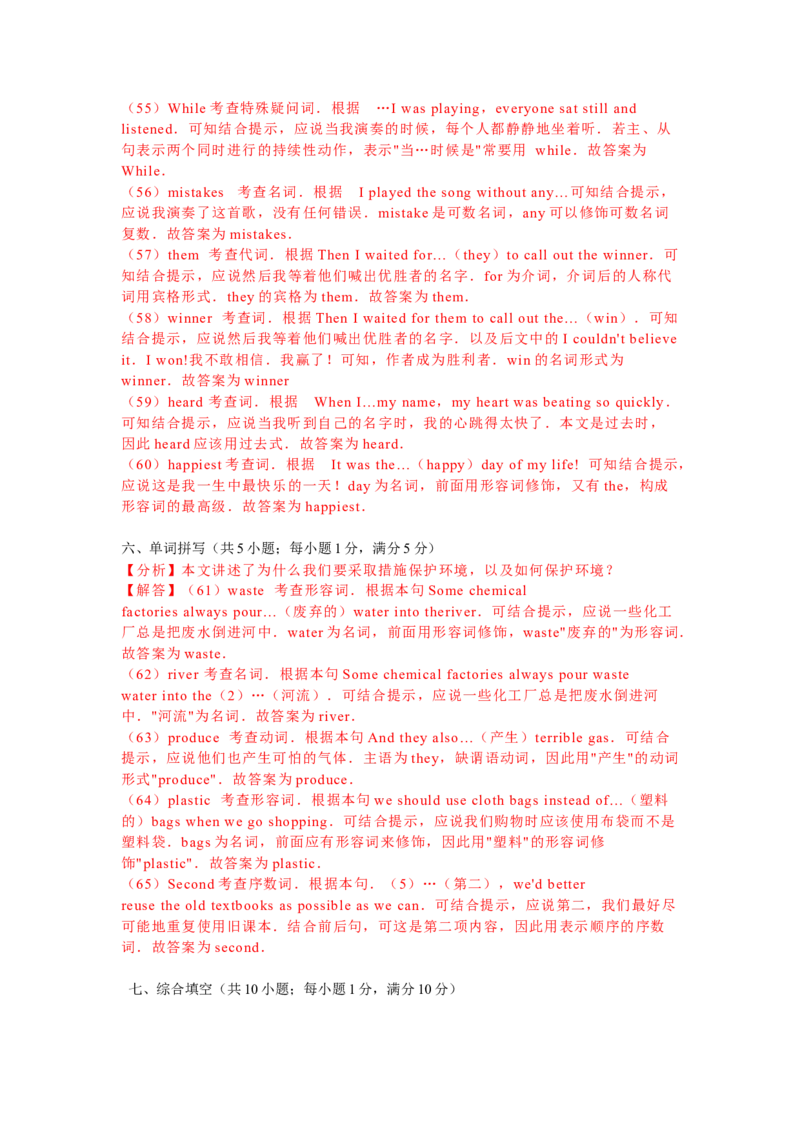 （55）While 考查特殊疑问词．根据 …I was playing，everyone sat still and listened．可知结合提示，应说当我演奏的时候，每个人都静静地坐着听．若主、从句表示两个同时进行的持续性动作，表示"当…时候是"常要用 while．故答案为 While．
（56）mistakes 考查名词．根据 I played the song without any…可知结合提示，应说我演奏了这首歌，没有任何错误．mistake 是可数名词，any 可以修饰可数名词复数．故答案为 mistakes．
（57）them 考查代词．根据 Then I waited for…（they）to call out the winner．可知结合提示，应说然后我等着他们喊出优胜者的名字．for 为介词，介词后的人称代词用宾格形式．they 的宾格为 them．故答案为 them．
（58）winner 考查词．根据 Then I waited for them to call out the…（win）．可知结合提示，应说然后我等着他们喊出优胜者的名字．以及后文中的 I couldn't believe it．I won!我不敢相信．我赢了！可知，作者成为胜利者．win 的名词形式为 winner．故答案为 winner
（59）heard 考查词．根据 When I…my name，my heart was beating so quickly．可知结合提示，应说当我听到自己的名字时，我的心跳得太快了．本文是过去时，因此 heard 应该用过去式．故答案为 heard．
（60）happiest 考查词．根据 It was the…（happy）day of my life! 可知结合提示，应说这是我一生中最快乐的一天！day 为名词，前面用形容词修饰，又有 the，构成形容词的最高级．故答案为 happiest．

六、单词拼写（共 5 小题；每小题 1 分，满分 5 分）
【分析】本文讲述了为什么我们要采取措施保护环境，以及如何保护环境？
【解答】（61）waste 考查形容词．根据本句 Some chemical factories always pour…（废弃的）water into theriver．可结合提示，应说一些化工厂总是把废水倒进河中．water 为名词，前面用形容词修饰，waste"废弃的"为形容词．故答案为 waste．
（62）river 考查名词．根据本句 Some chemical factories always pour waste water into the（2）…（河流）．可结合提示，应说一些化工厂总是把废水倒进河中．"河流"为名词．故答案为 river．
（63）produce 考查动词．根据本句 And they also…（产生）terrible gas．可结合提示，应说他们也产生可怕的气体．主语为 they，缺谓语动词，因此用"产生"的动词形式"produce"．故答案为 produce．
（64）plastic 考查形容词．根据本句 we should use cloth bags instead of…（塑料的）bags when we go shopping．可结合提示，应说我们购物时应该使用布袋而不是塑料袋．bags 为名词，前面应有形容词来修饰，因此用"塑料"的形容词修饰"plastic"．故答案为 plastic．
（65）Second 考查序数词．根据本句．（5）…（第二），we'd better reuse the old textbooks as possible as we can．可结合提示，应说第二，我们最好尽可能地重复使用旧课本．结合前后句，可这是第二项内容，因此用表示顺序的序数词．故答案为 second．

七、综合填空（共 10 小题；每小题 1 分，满分 10 分）